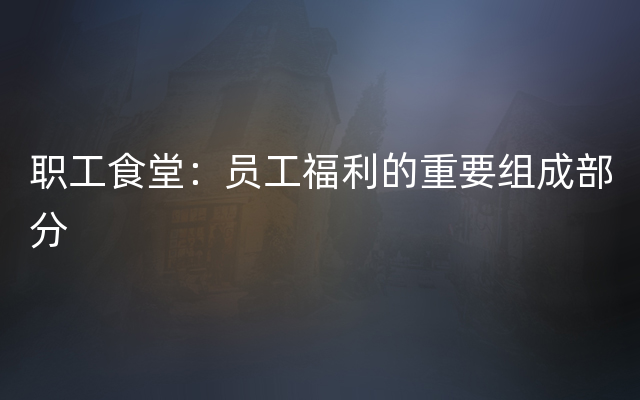 职工食堂：员工福利的重要组成部分